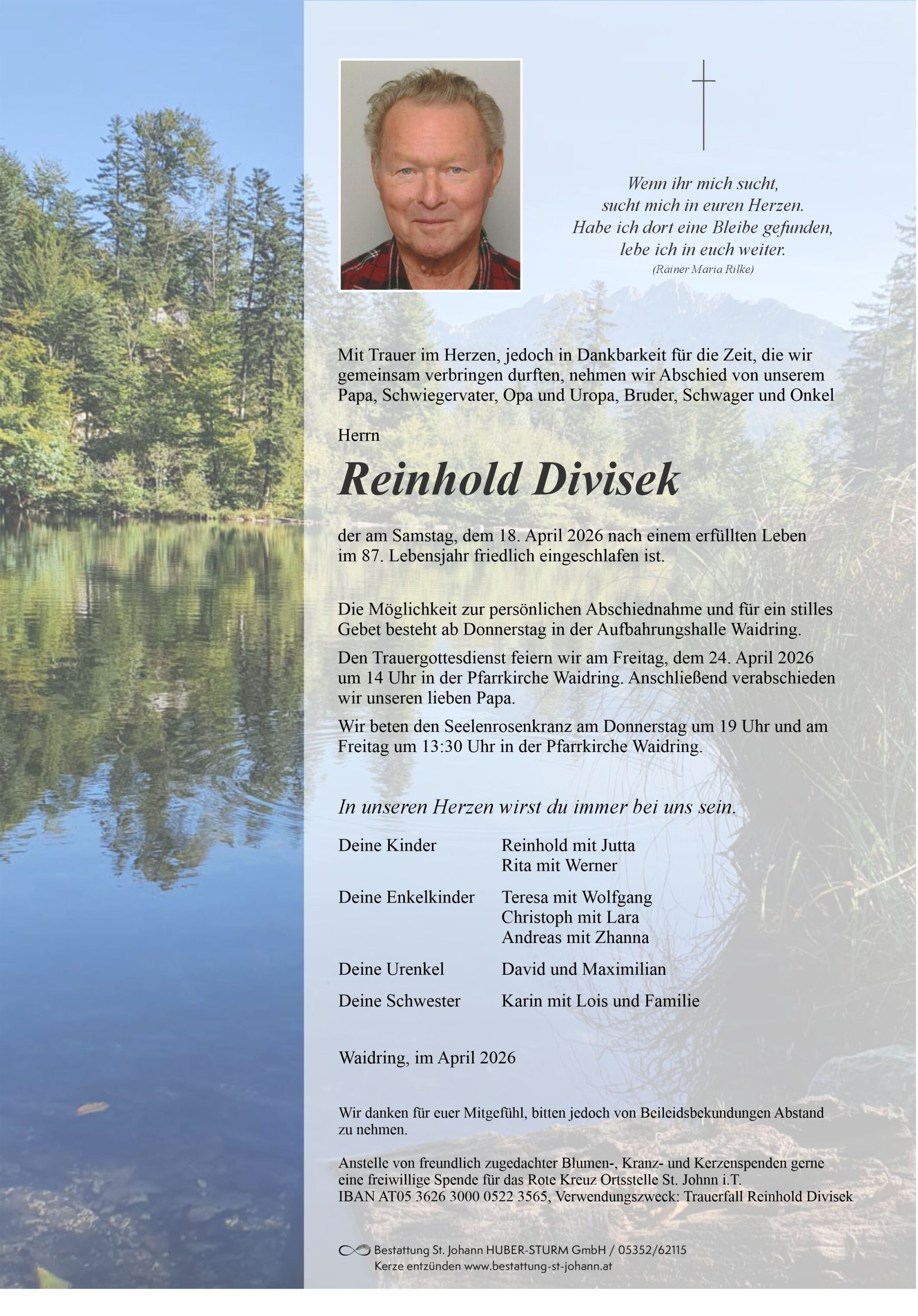 Wenn ihr mich sucht,
sucht mich in euren Herzen.
Habe ich dort eine Bleibe gefunden,
lebe ich in euch weiter.
(Rainer Maria Rilke)

Mit Trauer im Herzen, jedoch in Dankbarkeit für die Zeit, die wir gemeinsam verbringen durften, nehmen wir Abschied von unserem Papa, Schwiegervater, Opa und Uropa, Bruder, Schwager und Onkel

Herrn

Reinhold Divisek

der am Samstag, dem 18. April 2026 nach einem erfüllten Leben im 87. Lebensjahr friedlich eingeschlafen ist.

Die Möglichkeit zur persönlichen Abschiednahme und für ein stilles Gebet besteht ab Donnerstag in der Aufbahrungshalle Waidring.

Den Trauergottesdienst feiern wir am Freitag, dem 24. April 2026 um 14 Uhr in der Pfarrkirche Waidring. Anschließend verabschieden wir unseren lieben Papa.

Wir beten den Seelenrosenkranz am Donnerstag um 19 Uhr und am Freitag um 13:30 Uhr in der Pfarrkirche Waidring.

In unseren Herzen wirst du immer bei uns sein.

Deine Kinder
Reinhold mit Jutta
Rita mit Werner

Deine Enkelkinder
Teresa mit Wolfgang
Christoph mit Lara
Andreas mit Zhanna

Deine Urenkel
David und Maximilian

Deine Schwester
Karin mit Lois und Familie

Waidring, im April 2026

Wir danken für euer Mitgefühl, bitten jedoch von Beileidsbekundungen Abstand zu nehmen.

Anstelle von freundlich zugedachter Blumen-, Kranz- und Kerzenspenden gerne eine freiwillige Spende für das Rote Kreuz Ortsstelle St. Johnn i.T.
IBAN AT05 3626 3000 0522 3565, Verwendungszweck: Trauerfall Reinhold Divisek

Bestattung St. Johann HUBER-STURM GmbH / 05352/62115
Kerze entzünden www.bestattung-st-johann.at